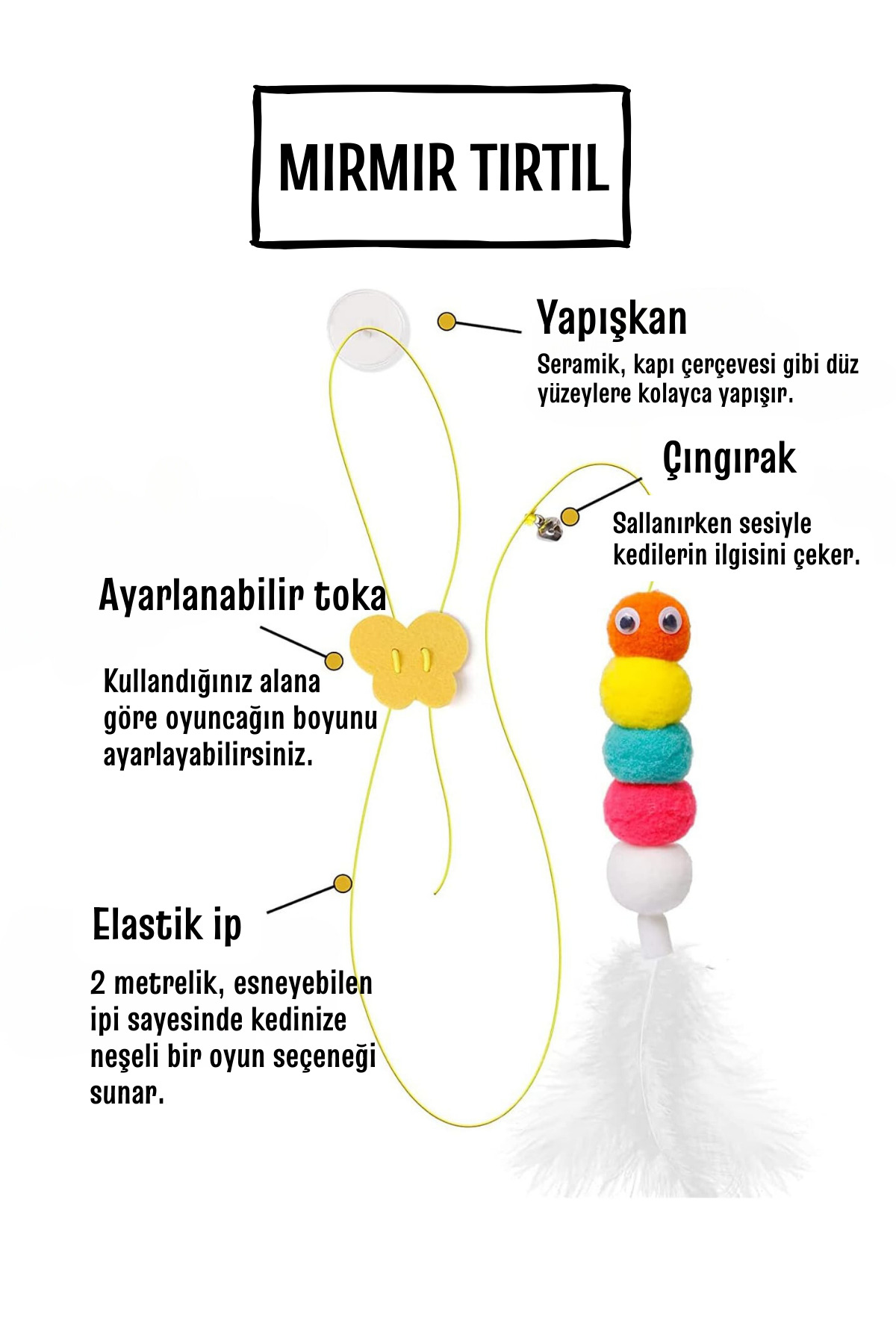 MIRMIR TIRTIL

Yapışkan

Seramik, kapı çerçevesi gibi düz yüzeylere kolayca yapışır.

Çıngırak

Sallanırken sesiyle kedilerin ilgisini çeker.

Ayarlanabilir toka

Kullandığınız alana göre oyuncağın boyunu ayarlayabilirsiniz.

Elastik ip

2 metrelik, esneyebilen ipi sayesinde kedinize neşeli bir oyun seçeneği sunar.